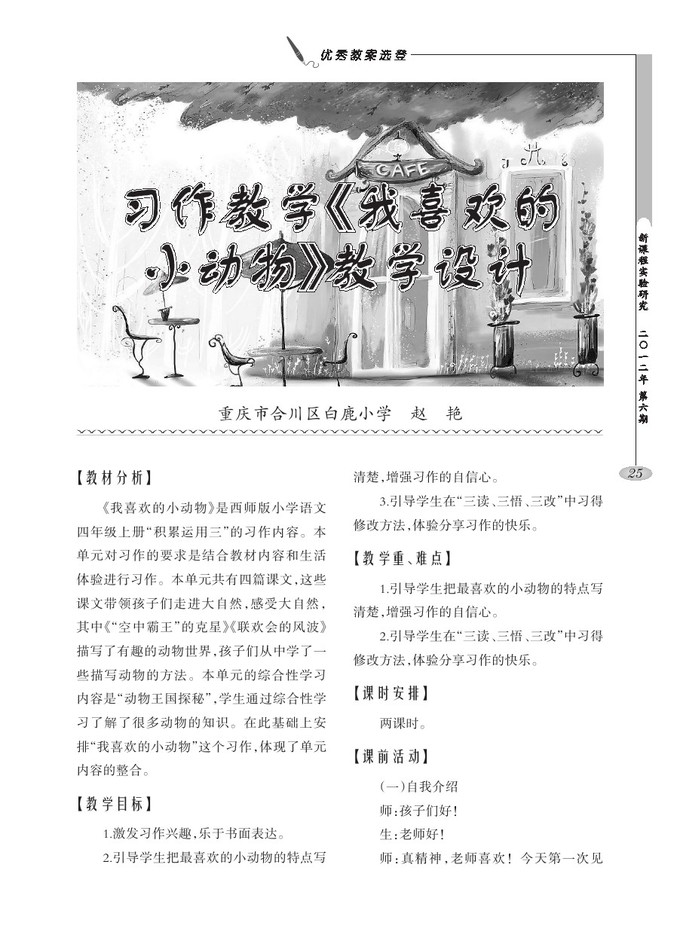 优秀教案选登

CAFE

习作教学《我喜欢的小动物》教学设计

重庆市合川区白鹿小学　赵　艳

新课程实验研究　二〇一二年　第六期

25

【教材分析】

《我喜欢的小动物》是西师版小学语文四年级上册“积累运用三”的习作内容。本单元对习作的要求是结合教材内容和生活体验进行习作。本单元共有四篇课文，这些课文带领孩子们走进大自然，感受大自然，其中《“空中霸王”的克星》《联欢会的风波》描写了有趣的动物世界，孩子们从中学了一些描写动物的方法。本单元的综合性学习内容是“动物王国探秘”，学生通过综合性学习了解了很多动物的知识。在此基础上安排“我喜欢的小动物”这个习作，体现了单元内容的整合。

【教学目标】

1.激发习作兴趣，乐于书面表达。

2.引导学生把最喜欢的小动物的特点写清楚，增强习作的自信心。

3.引导学生在“三读、三悟、三改”中习得修改方法，体验分享习作的快乐。

【教学重、难点】

1.引导学生把最喜欢的小动物的特点写清楚，增强习作的自信心。

2.引导学生在“三读、三悟、三改”中习得修改方法，体验分享习作的快乐。

【课时安排】

两课时。

【课前活动】

(一)自我介绍

师：孩子们好！

生：老师好！

师：真精神，老师喜欢！今天第一次见